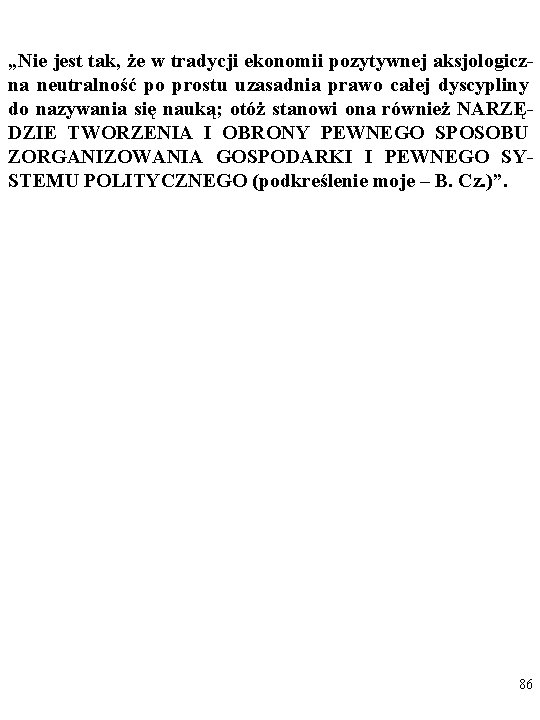 „Nie jest tak, że w tradycji ekonomii pozytywnej aksjologiczna neutralność po prostu uzasadnia prawo całej dyscypliny do nazywania się nauką; otóż stanowi ona również NARZĘDZIE TWORZENIA I OBRONY PEWNEGO SPOSOBU ZORGANIZOWANIA GOSPODARKI I PEWNEGO SYSTEMU POLITYCZNEGO (podkreślenie moje – B. Cz.)”.

86